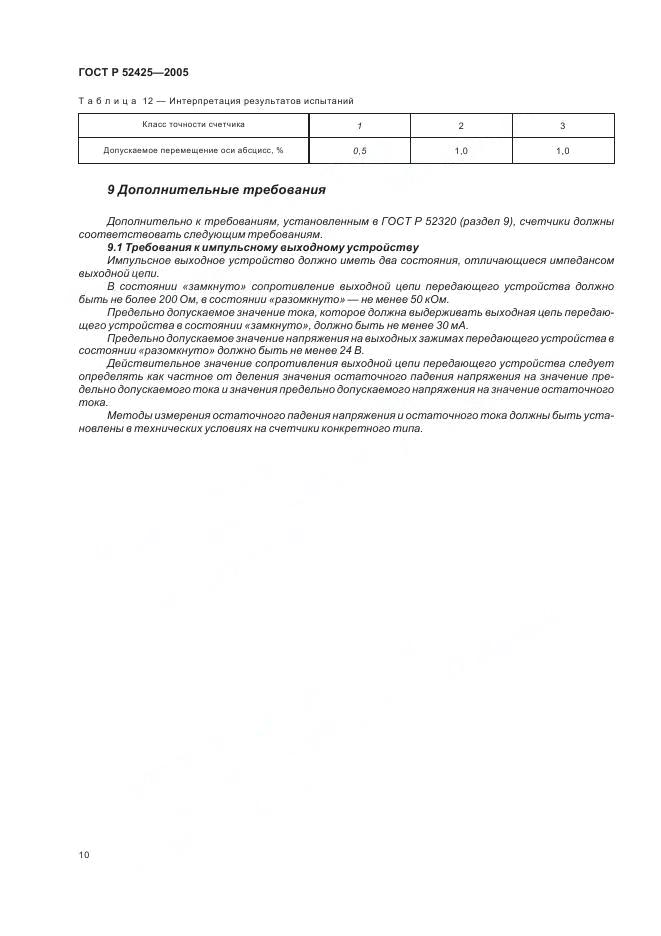 ГОСТ Р 52425—2005

Таблица 12 — Интерпретация результатов испытаний

| Класс точности счетчика | 1 | 2 | 3 |
|---|---|---|---|
| Допускаемое перемещение оси абсцисс, % | 0,5 | 1,0 | 1,0 |

9 Дополнительные требования

Дополнительно к требованиям, установленным в ГОСТ Р 52320 (раздел 9), счетчики должны соответствовать следующим требованиям.

9.1 Требования к импульсному выходному устройству

Импульсное выходное устройство должно иметь два состояния, отличающиеся импедансом выходной цепи.

В состоянии «замкнуто» сопротивление выходной цепи передающего устройства должно быть не более 200 Ом, в состоянии «разомкнуто» — не менее 50 кОм.

Предельно допускаемое значение тока, которое должна выдерживать выходная цепь передающего устройства в состоянии «замкнуто», должно быть не менее 30 мА.

Предельно допускаемое значение напряжения на выходных зажимах передающего устройства в состоянии «разомкнуто» должно быть не менее 24 В.

Действительное значение сопротивления выходной цепи передающего устройства следует определять как частное от деления значения остаточного падения напряжения на значение предельно допускаемого тока и значения предельно допускаемого напряжения на значение остаточного тока.

Методы измерения остаточного падения напряжения и остаточного тока должны быть установлены в технических условиях на счетчики конкретного типа.

10